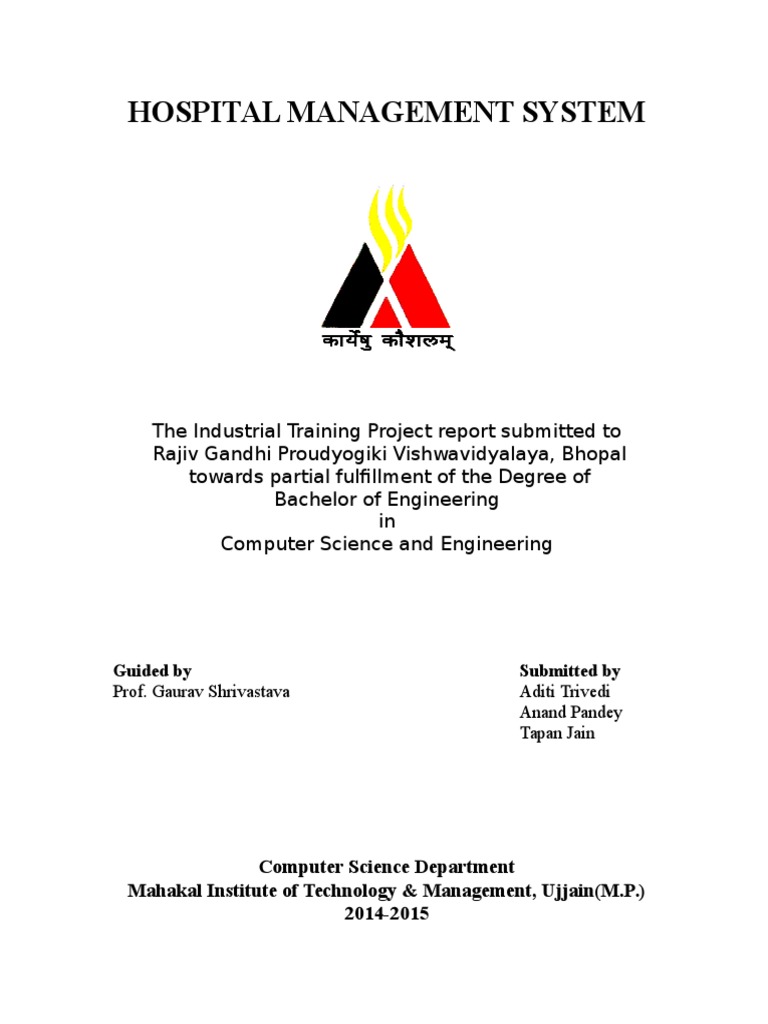 HOSPITAL MANAGEMENT SYSTEM

कार्येषु कौशलम्

The Industrial Training Project report submitted to Rajiv Gandhi Proudyogiki Vishwavidyalaya, Bhopal towards partial fulfillment of the Degree of Bachelor of Engineering in Computer Science and Engineering

Guided by
Prof. Gaurav Shrivastava

Submitted by
Aditi Trivedi
Anand Pandey
Tapan Jain

Computer Science Department
Mahakal Institute of Technology & Management, Ujjain(M.P.)
2014-2015